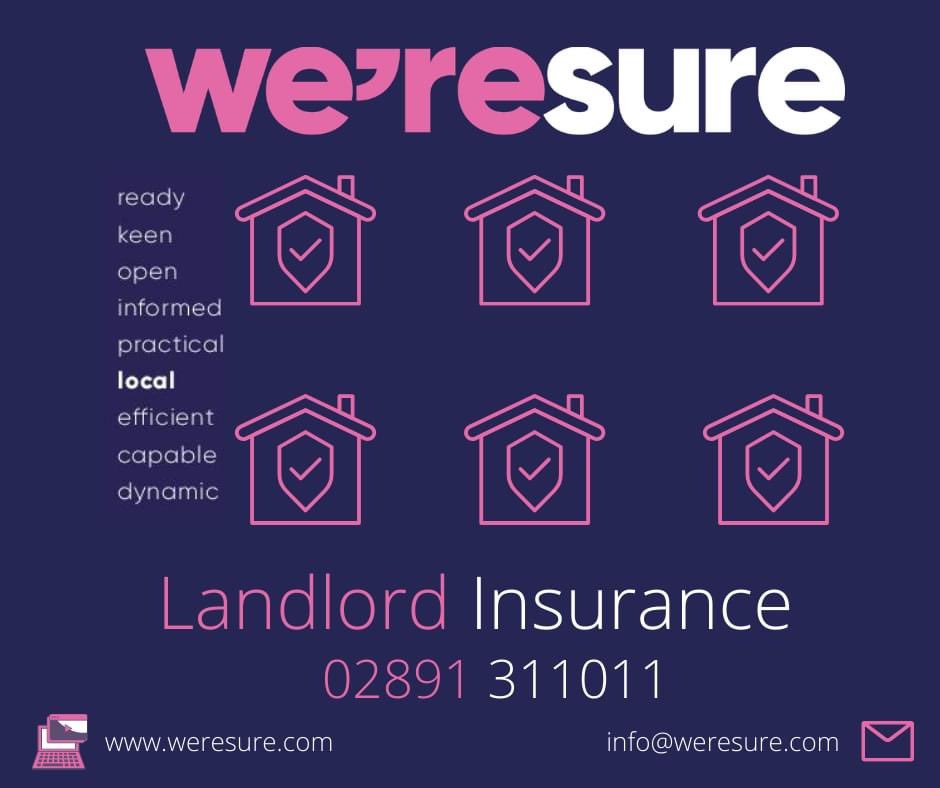 we'resure

ready
keen
open
informed
practical
local
efficient
capable
dynamic

Landlord Insurance
02891 311011

www.weresure.com
info@weresure.com